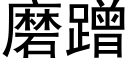 磨蹭